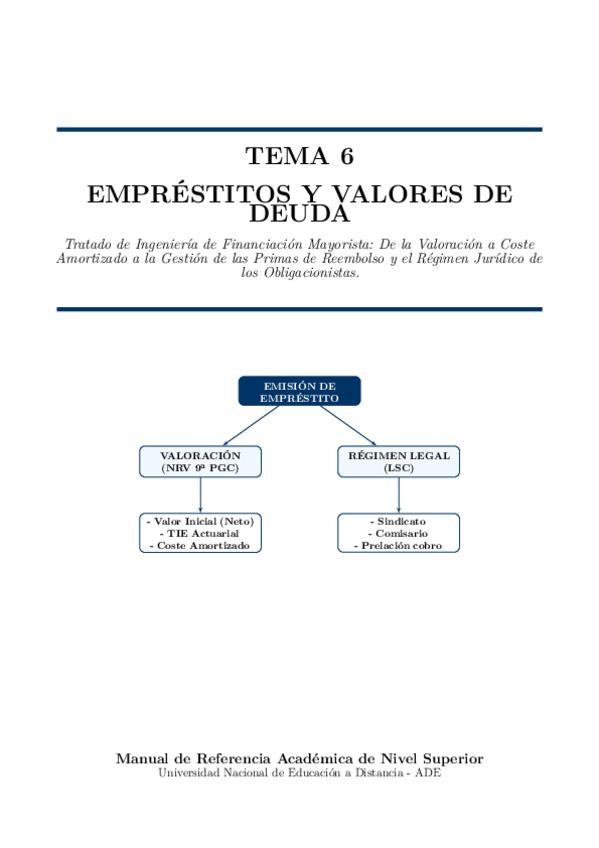 TEMA 6

EMPRÉSTITOS Y VALORES DE DEUDA

Tratado de Ingeniería de Financiación Mayorista: De la Valoración a Coste Amortizado a la Gestión de las Primas de Reembolso y el Régimen Jurídico de los Obligacionistas.

EMISIÓN DE EMPRÉSTITO

VALORACIÓN (NRV 9ª PGC)

RÉGIMEN LEGAL (LSC)

- Valor Inicial (Neto)
- TIE Actuarial
- Coste Amortizado

- Sindicato
- Comisario
- Prelación cobro

Manual de Referencia Académica de Nivel Superior
Universidad Nacional de Educación a Distancia - ADE